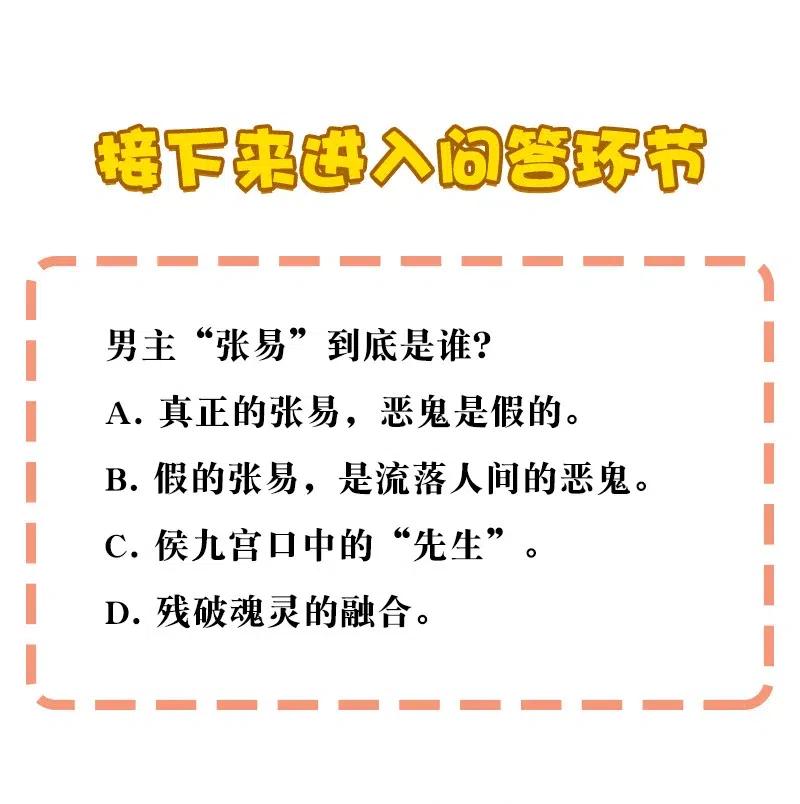 接下来进入问答环节

男主“张易”到底是谁?

A. 真正的张易，恶鬼是假的。

B. 假的张易，是流落人间的恶鬼。

C. 侯九宫口中的“先生”。

D. 残破魂灵的融合。